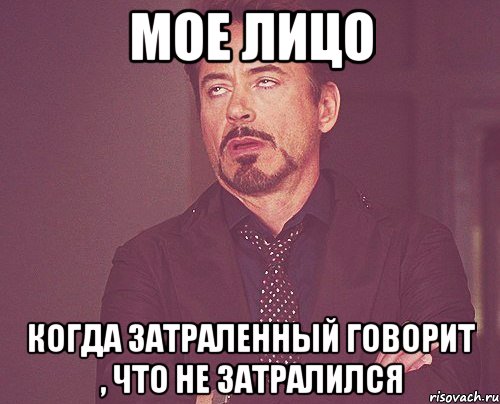 МОЕ ЛИЦО

КОГДА ЗАТРАЛЕННЫЙ ГОВОРИТ , ЧТО НЕ ЗАТРАЛИЛСЯ

risovach.ru